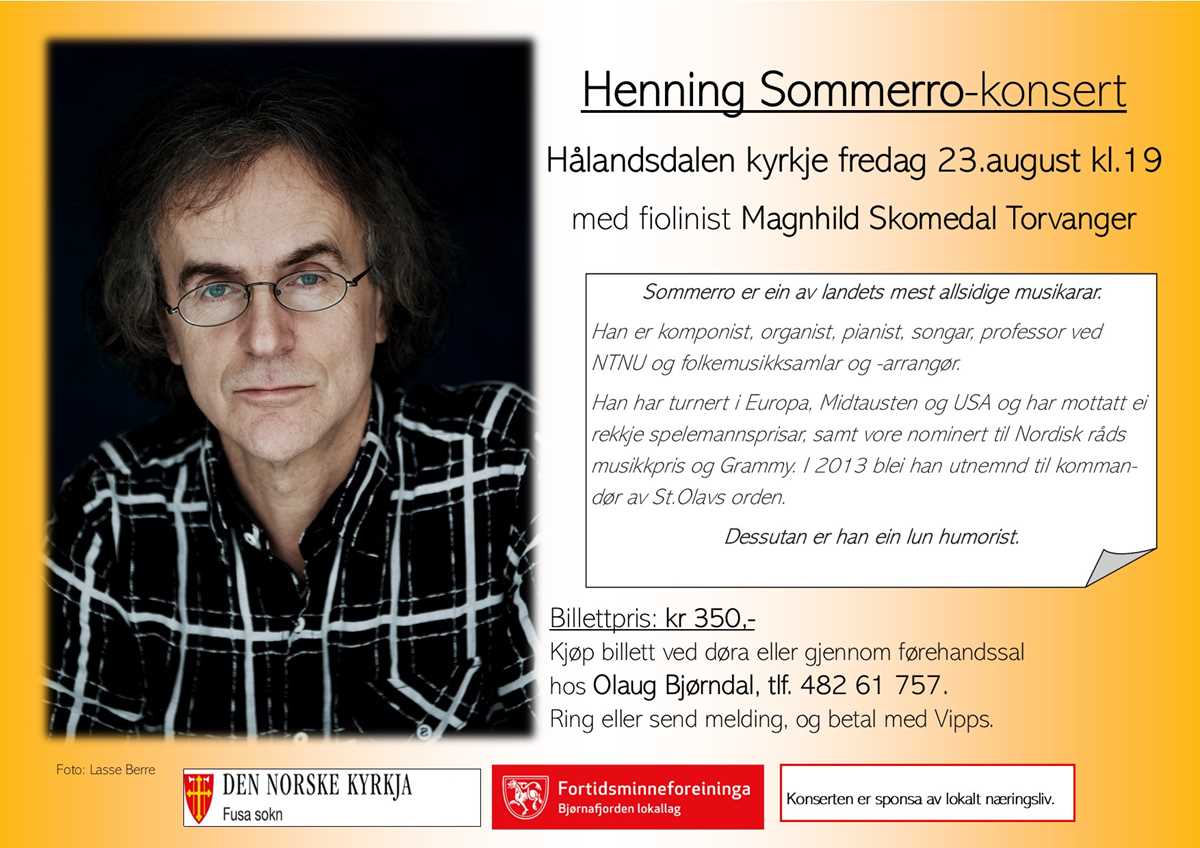 Henning Sommerro-konsert

Hålandsdalen kyrkje fredag 23.august kl.19

med fiolinist Magnhild Skomedal Torvanger

Sommerro er ein av landets mest allsidige musikarar.

Han er komponist, organist, pianist, songar, professor ved NTNU og folkemusikksamlar og -arrangør.

Han har turnert i Europa, Midtausten og USA og har mottatt ei rekkje spelemannsprisar, samt vore nominert til Nordisk råds musikkpris og Grammy. I 2013 blei han utnemnd til kommandør av St.Olavs orden.

Dessutan er han ein lun humorist.

Billettpris: kr 350,-
Kjøp billett ved døra eller gjennom førehandssal hos Olaug Bjørndal, tlf. 482 61 757.
Ring eller send melding, og betal med Vipps.

Foto: Lasse Berre

DEN NORSKE KYRKJA
Fusa sokn

Fortidsminneforeininga
Bjørnafjorden lokallag

Konserten er sponsa av lokalt næringsliv.